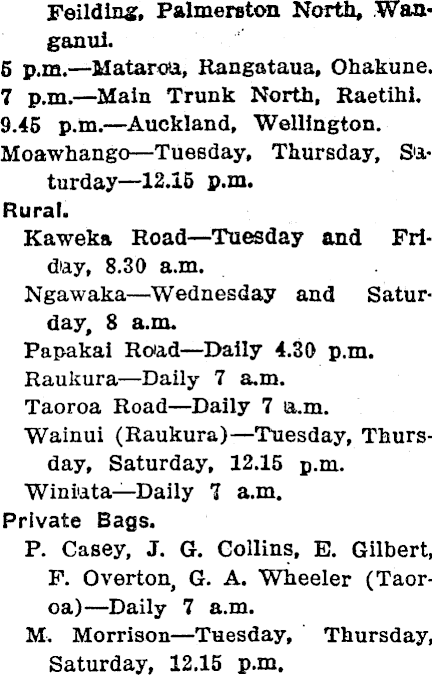 Feilding, Palmerston North, Wanganui.
5 p.m.—Mataroa, Rangataua, Ohakune.
7 p.m.—Main Trunk North, Raetihi.
9.45 p.m.—Auckland, Wellington.
Moawhango—Tuesday, Thursday, Saturday—12.15 p.m.
Rural.
Kaweka Road—Tuesday and Friday, 8.30 a.m.
Ngawaka—Wednesday and Saturday, 8 a.m.
Papakai Road—Daily 4.30 p.m.
Raukura—Daily 7 a.m.
Taoroa Road—Daily 7 a.m.
Wainui (Raukura)—Tuesday, Thursday, Saturday, 12.15 p.m.
Winiata—Daily 7 a.m.
Private Bags.
P. Casey, J. G. Collins, E. Gilbert, F. Overton, G. A. Wheeler (Taoroa)—Daily 7 a.m.
M. Morrison—Tuesday, Thursday, Saturday, 12.15 p.m.